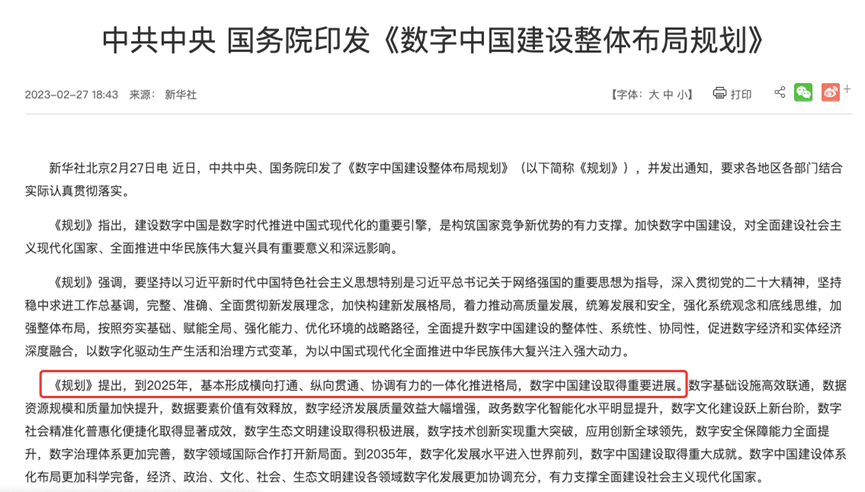 中共中央 国务院印发《数字中国建设整体布局规划》

2023-02-27 18:43 来源： 新华社

【字体：大 中 小】 打印

新华社北京2月27日电 近日，中共中央、国务院印发了《数字中国建设整体布局规划》（以下简称《规划》），并发出通知，要求各地区各部门结合实际认真贯彻落实。

《规划》指出，建设数字中国是数字时代推进中国式现代化的重要引擎，是构筑国家竞争新优势的有力支撑。加快数字中国建设，对全面建设社会主义现代化国家、全面推进中华民族伟大复兴具有重要意义和深远影响。

《规划》强调，要坚持以习近平新时代中国特色社会主义思想特别是习近平总书记关于网络强国的重要思想为指导，深入贯彻党的二十大精神，坚持稳中求进工作总基调，完整、准确、全面贯彻新发展理念，加快构建新发展格局，着力推动高质量发展，统筹发展和安全，强化系统观念和底线思维，加强整体布局，按照夯实基础、赋能全局、强化能力、优化环境的战略路径，全面提升数字中国建设的整体性、系统性、协同性，促进数字经济和实体经济深度融合，以数字化驱动生产生活和治理方式变革，为以中国式现代化全面推进中华民族伟大复兴注入强大动力。

《规划》提出，到2025年，基本形成横向打通、纵向贯通、协调有力的一体化推进格局，数字中国建设取得重要进展。数字基础设施高效联通，数据资源规模和质量加快提升，数据要素价值有效释放，数字经济发展质量效益大幅增强，政务数字化智能化水平明显提升，数字文化建设跃上新台阶，数字社会精准化普惠化便捷化取得显著成效，数字生态文明建设取得积极进展，数字技术创新实现重大突破，应用创新全球领先，数字安全保障能力全面提升，数字治理体系更加完善，数字领域国际合作打开新局面。到2035年，数字化发展水平进入世界前列，数字中国建设取得重大成就。数字中国建设体系化布局更加科学完备，经济、政治、文化、社会、生态文明建设各领域数字化发展更加协调充分，有力支撑全面建设社会主义现代化国家。